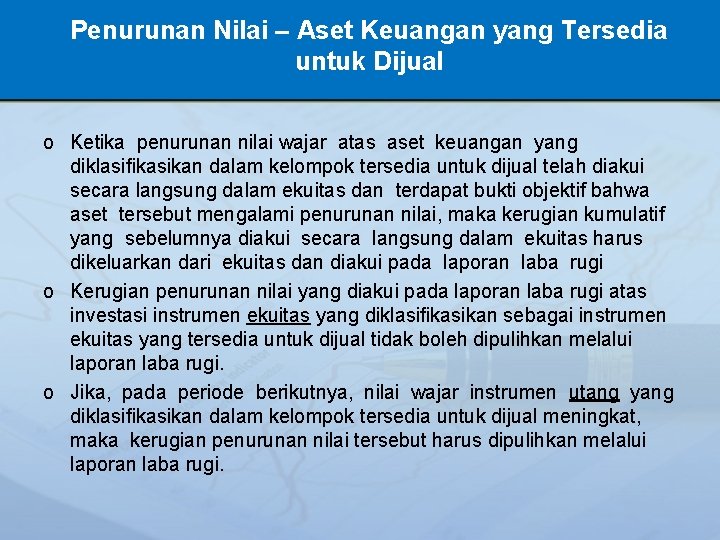 Penurunan Nilai – Aset Keuangan yang Tersedia untuk Dijual

o Ketika penurunan nilai wajar atas aset keuangan yang diklasifikasikan dalam kelompok tersedia untuk dijual telah diakui secara langsung dalam ekuitas dan terdapat bukti objektif bahwa aset tersebut mengalami penurunan nilai, maka kerugian kumulatif yang sebelumnya diakui secara langsung dalam ekuitas harus dikeluarkan dari ekuitas dan diakui pada laporan laba rugi

o Kerugian penurunan nilai yang diakui pada laporan laba rugi atas investasi instrumen ekuitas yang diklasifikasikan sebagai instrumen ekuitas yang tersedia untuk dijual tidak boleh dipulihkan melalui laporan laba rugi.

o Jika, pada periode berikutnya, nilai wajar instrumen utang yang diklasifikasikan dalam kelompok tersedia untuk dijual meningkat, maka kerugian penurunan nilai tersebut harus dipulihkan melalui laporan laba rugi.